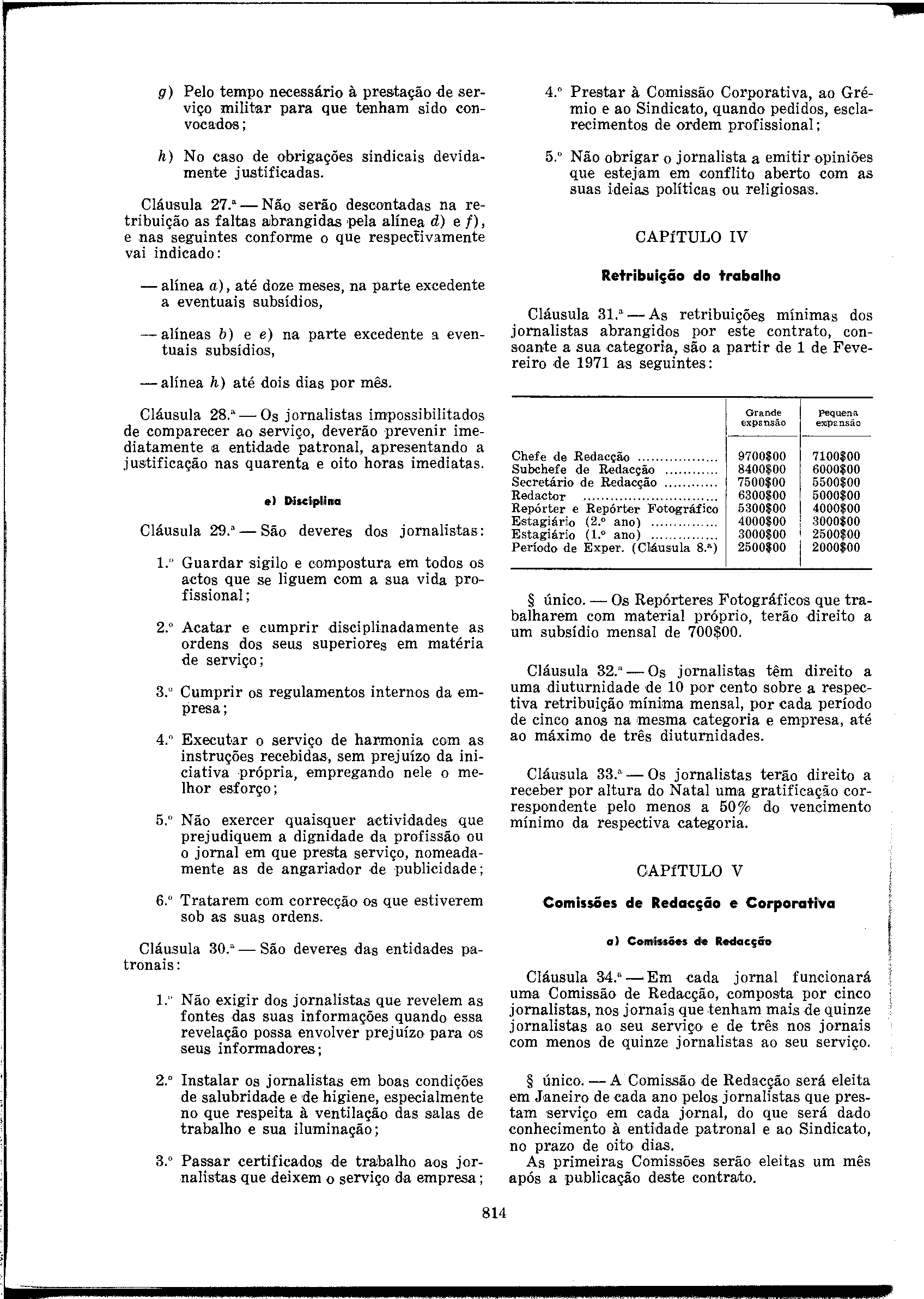 g) Pelo tempo necessário à prestação de serviço militar para que tenham sido convocados;

h) No caso de obrigações sindicais devidamente justificadas.

Cláusula 27.ª — Não serão descontadas na retribuição as faltas abrangidas pela alínea d) e f), e nas seguintes conforme o que respectivamente vai indicado:

— alínea a), até doze meses, na parte excedente a eventuais subsídios,

— alíneas b) e e) na parte excedente a eventuais subsídios,

— alínea h) até dois dias por mês.

Cláusula 28.ª — Os jornalistas impossibilitados de comparecer ao serviço, deverão prevenir imediatamente a entidade patronal, apresentando a justificação nas quarenta e oito horas imediatas.

e) Disciplina

Cláusula 29.ª — São deveres dos jornalistas:

1.º Guardar sigilo e compostura em todos os actos que se liguem com a sua vida profissional;

2.º Acatar e cumprir disciplinadamente as ordens dos seus superiores em matéria de serviço;

3.º Cumprir os regulamentos internos da empresa;

4.º Executar o serviço de harmonia com as instruções recebidas, sem prejuízo da iniciativa própria, empregando nele o melhor esforço;

5.º Não exercer quaisquer actividades que prejudiquem a dignidade da profissão ou o jornal em que presta serviço, nomeadamente as de angariador de publicidade;

6.º Tratarem com correcção os que estiverem sob as suas ordens.

Cláusula 30.ª — São deveres das entidades patronais:

1.º Não exigir dos jornalistas que revelem as fontes das suas informações quando essa revelação possa envolver prejuízo para os seus informadores;

2.º Instalar os jornalistas em boas condições de salubridade e de higiene, especialmente no que respeita à ventilação das salas de trabalho e sua iluminação;

3.º Passar certificados de trabalho aos jornalistas que deixem o serviço da empresa;

4.º Prestar à Comissão Corporativa, ao Grémio e ao Sindicato, quando pedidos, esclarecimentos de ordem profissional;

5.º Não obrigar o jornalista a emitir opiniões que estejam em conflito aberto com as suas ideias políticas ou religiosas.

CAPÍTULO IV

Retribuição do trabalho

Cláusula 31.ª — As retribuições mínimas dos jornalistas abrangidos por este contrato, consoante a sua categoria, são a partir de 1 de Fevereiro de 1971 as seguintes:

| | Grande expansão | Pequena expansão |
|---|---|---|
| Chefe de Redacção | 9700$00 | 7100$00 |
| Subchefe de Redacção | 8400$00 | 6000$00 |
| Secretário de Redacção | 7500$00 | 5500$00 |
| Redactor | 6300$00 | 5000$00 |
| Repórter e Repórter Fotográfico | 5300$00 | 4000$00 |
| Estagiário (2.º ano) | 4000$00 | 3000$00 |
| Estagiário (1.º ano) | 3000$00 | 2500$00 |
| Período de Exper. (Cláusula 8.ª) | 2500$00 | 2000$00 |

§ único. — Os Repórteres Fotográficos que trabalharem com material próprio, terão direito a um subsídio mensal de 700$00.

Cláusula 32.ª — Os jornalistas têm direito a uma diuturnidade de 10 por cento sobre a respectiva retribuição mínima mensal, por cada período de cinco anos na mesma categoria e empresa, até ao máximo de três diuturnidades.

Cláusula 33.ª — Os jornalistas terão direito a receber por altura do Natal uma gratificação correspondente pelo menos a 50% do vencimento mínimo da respectiva categoria.

CAPÍTULO V

Comissões de Redacção e Corporativa

a) Comissões de Redacção

Cláusula 34.ª — Em cada jornal funcionará uma Comissão de Redacção, composta por cinco jornalistas, nos jornais que tenham mais de quinze jornalistas ao seu serviço e de três nos jornais com menos de quinze jornalistas ao seu serviço.

§ único. — A Comissão de Redacção será eleita em Janeiro de cada ano pelos jornalistas que prestam serviço em cada jornal, do que será dado conhecimento à entidade patronal e ao Sindicato, no prazo de oito dias.
As primeiras Comissões serão eleitas um mês após a publicação deste contrato.

814